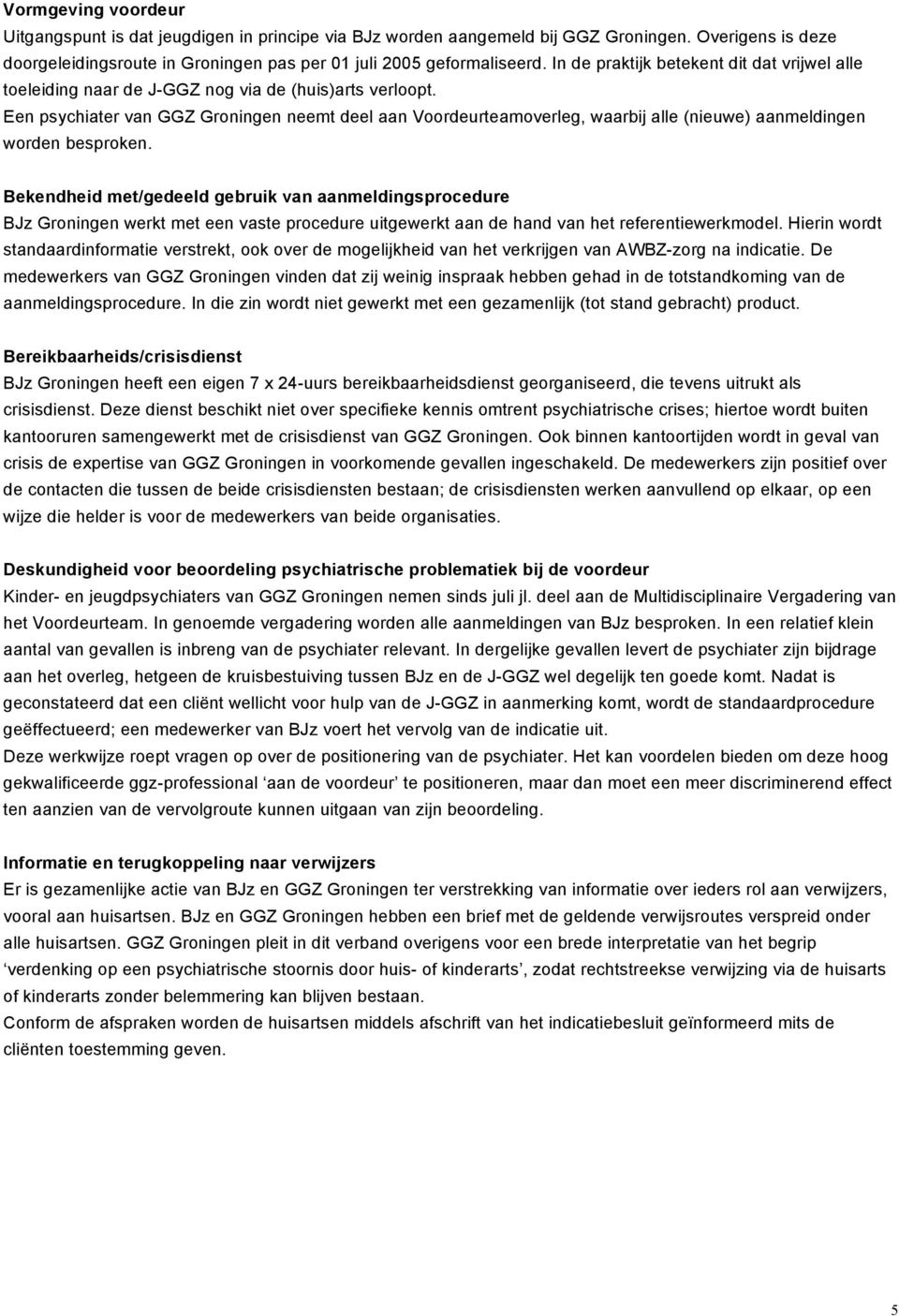 Vormgeving voordeur
Uitgangspunt is dat jeugdigen in principe via BJz worden aangemeld bij GGZ Groningen. Overigens is deze doorgeleidingsroute in Groningen pas per 01 juli 2005 geformaliseerd. In de praktijk betekent dit dat vrijwel alle toeleiding naar de J-GGZ nog via de (huis)arts verloopt.
Een psychiater van GGZ Groningen neemt deel aan Voordeurteamoverleg, waarbij alle (nieuwe) aanmeldingen worden besproken.

Bekendheid met/gedeeld gebruik van aanmeldingsprocedure
BJz Groningen werkt met een vaste procedure uitgewerkt aan de hand van het referentiewerkmodel. Hierin wordt standaardinformatie verstrekt, ook over de mogelijkheid van het verkrijgen van AWBZ-zorg na indicatie. De medewerkers van GGZ Groningen vinden dat zij weinig inspraak hebben gehad in de totstandkoming van de aanmeldingsprocedure. In die zin wordt niet gewerkt met een gezamenlijk (tot stand gebracht) product.

Bereikbaarheids/crisisdienst
BJz Groningen heeft een eigen 7 x 24-uurs bereikbaarheidsdienst georganiseerd, die tevens uitrukt als crisisdienst. Deze dienst beschikt niet over specifieke kennis omtrent psychiatrische crises; hiertoe wordt buiten kantooruren samengewerkt met de crisisdienst van GGZ Groningen. Ook binnen kantoortijden wordt in geval van crisis de expertise van GGZ Groningen in voorkomende gevallen ingeschakeld. De medewerkers zijn positief over de contacten die tussen de beide crisisdiensten bestaan; de crisisdiensten werken aanvullend op elkaar, op een wijze die helder is voor de medewerkers van beide organisaties.

Deskundigheid voor beoordeling psychiatrische problematiek bij de voordeur
Kinder- en jeugdpsychiaters van GGZ Groningen nemen sinds juli jl. deel aan de Multidisciplinaire Vergadering van het Voordeurteam. In genoemde vergadering worden alle aanmeldingen van BJz besproken. In een relatief klein aantal van gevallen is inbreng van de psychiater relevant. In dergelijke gevallen levert de psychiater zijn bijdrage aan het overleg, hetgeen de kruisbestuiving tussen BJz en de J-GGZ wel degelijk ten goede komt. Nadat is geconstateerd dat een cliënt wellicht voor hulp van de J-GGZ in aanmerking komt, wordt de standaardprocedure geëffectueerd; een medewerker van BJz voert het vervolg van de indicatie uit.
Deze werkwijze roept vragen op over de positionering van de psychiater. Het kan voordelen bieden om deze hoog gekwalificeerde ggz-professional ‘aan de voordeur’ te positioneren, maar dan moet een meer discriminerend effect ten aanzien van de vervolgroute kunnen uitgaan van zijn beoordeling.

Informatie en terugkoppeling naar verwijzers
Er is gezamenlijke actie van BJz en GGZ Groningen ter verstrekking van informatie over ieders rol aan verwijzers, vooral aan huisartsen. BJz en GGZ Groningen hebben een brief met de geldende verwijsroutes verspreid onder alle huisartsen. GGZ Groningen pleit in dit verband overigens voor een brede interpretatie van het begrip ‘verdenking op een psychiatrische stoornis door huis- of kinderarts’, zodat rechtstreekse verwijzing via de huisarts of kinderarts zonder belemmering kan blijven bestaan.
Conform de afspraken worden de huisartsen middels afschrift van het indicatiebesluit geïnformeerd mits de cliënten toestemming geven.

5